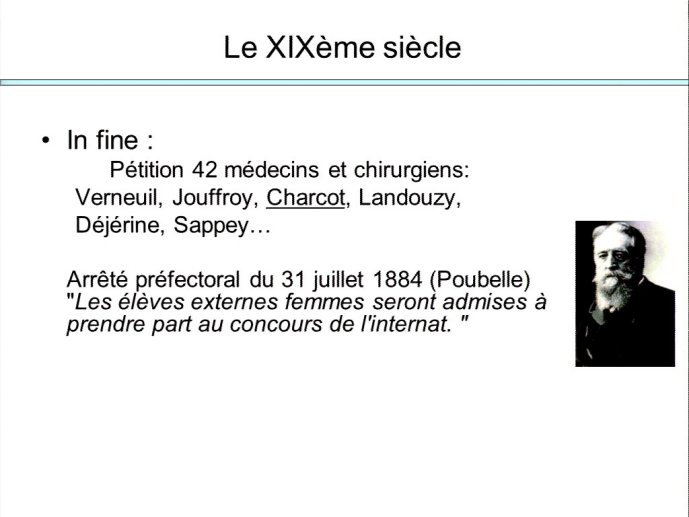 Le XIXème siècle

• In fine :

Pétition 42 médecins et chirurgiens: Verneuil, Jouffroy, Charcot, Landouzy, Déjérine, Sappey…

Arrêté préfectoral du 31 juillet 1884 (Poubelle) "Les élèves externes femmes seront admises à prendre part au concours de l'internat. "